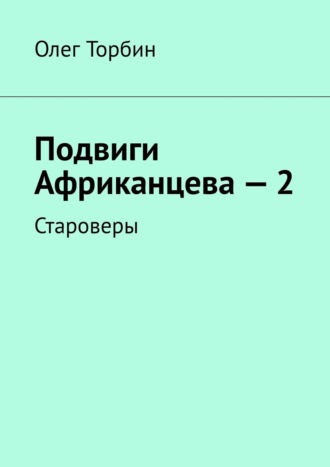 Олег Торбин

Подвиги Африканцева — 2

Староверы